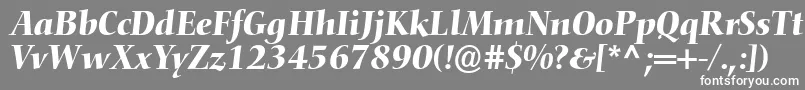 AaBbCcDdEeFfGgHhIiJjKkLlMmNnOoPpQqRrSsTtUu
VvWwXxYyZz1234567890(!@#$%?&[*^;=+-/.,:])
fontsforyou.com